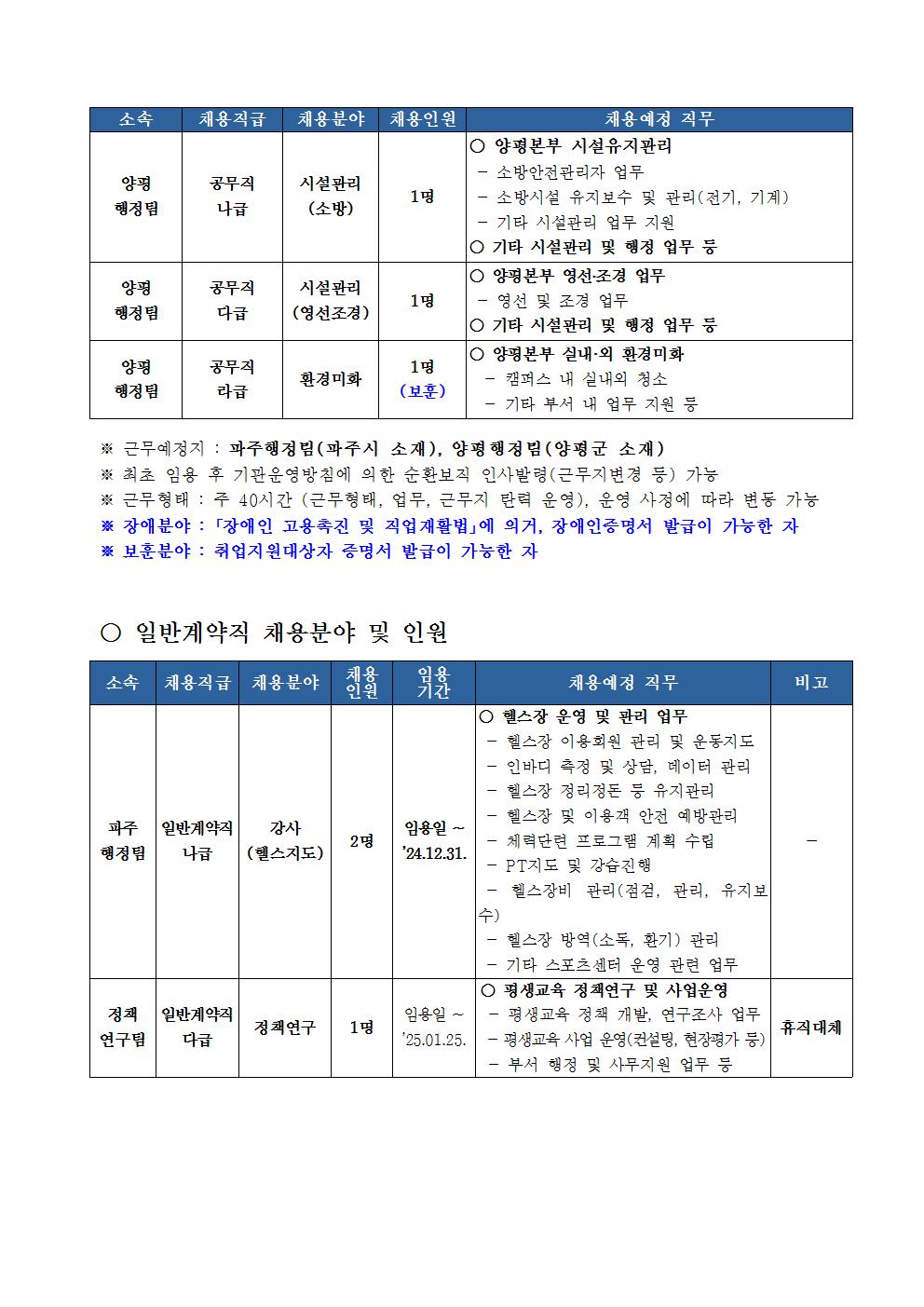 | 소속 | 채용직급 | 채용분야 | 채용인원 | 채용예정 직무 |
|---|---|---|---|---|
| 양평 행정팀 | 공무직 나급 | 시설관리 (소방) | 1명 | ○ 양평본부 시설유지관리 - 소방안전관리자 업무 - 소방시설 유지보수 및 관리(전기, 기계) - 기타 시설관리 업무 지원 ○ 기타 시설관리 및 행정 업무 등 |
| 양평 행정팀 | 공무직 다급 | 시설관리 (영선조경) | 1명 | ○ 양평본부 영선·조경 업무 - 영선 및 조경 업무 ○ 기타 시설관리 및 행정 업무 등 |
| 양평 행정팀 | 공무직 라급 | 환경미화 | 1명 (보훈) | ○ 양평본부 실내·외 환경미화 - 캠퍼스 내 실내외 청소 - 기타 부서 내 업무 지원 등 |

※ 근무예정지 : 파주행정팀(파주시 소재), 양평행정팀(양평군 소재)
※ 최초 임용 후 기관운영방침에 의한 순환보직 인사발령(근무지변경 등) 가능
※ 근무형태 : 주 40시간 (근무형태, 업무, 근무지 탄력 운영), 운영 사정에 따라 변동 가능
※ 장애분야 : 「장애인 고용촉진 및 직업재활법」에 의거, 장애인증명서 발급이 가능한 자
※ 보훈분야 : 취업지원대상자 증명서 발급이 가능한 자

○ 일반계약직 채용분야 및 인원

| 소속 | 채용직급 | 채용분야 | 채용 인원 | 임용 기간 | 채용예정 직무 | 비고 |
|---|---|---|---|---|---|---|
| 파주 행정팀 | 일반계약직 나급 | 강사 (헬스지도) | 2명 | 임용일 ~ '24.12.31. | ○ 헬스장 운영 및 관리 업무 - 헬스장 이용회원 관리 및 운동지도 - 인바디 측정 및 상담, 데이터 관리 - 헬스장 정리정돈 등 유지관리 - 헬스장 및 이용객 안전 예방관리 - 체력단련 프로그램 계획 수립 - PT지도 및 강습진행 - 헬스장비 관리(점검, 관리, 유지보수) - 헬스장 방역(소독, 환기) 관리 - 기타 스포츠센터 운영 관련 업무 | - |
| 정책 연구팀 | 일반계약직 다급 | 정책연구 | 1명 | 임용일 ~ '25.01.25. | ○ 평생교육 정책연구 및 사업운영 - 평생교육 정책 개발, 연구조사 업무 - 평생교육 사업 운영(컨설팅, 현장평가 등) - 부서 행정 및 사무지원 업무 등 | 휴직대체 |